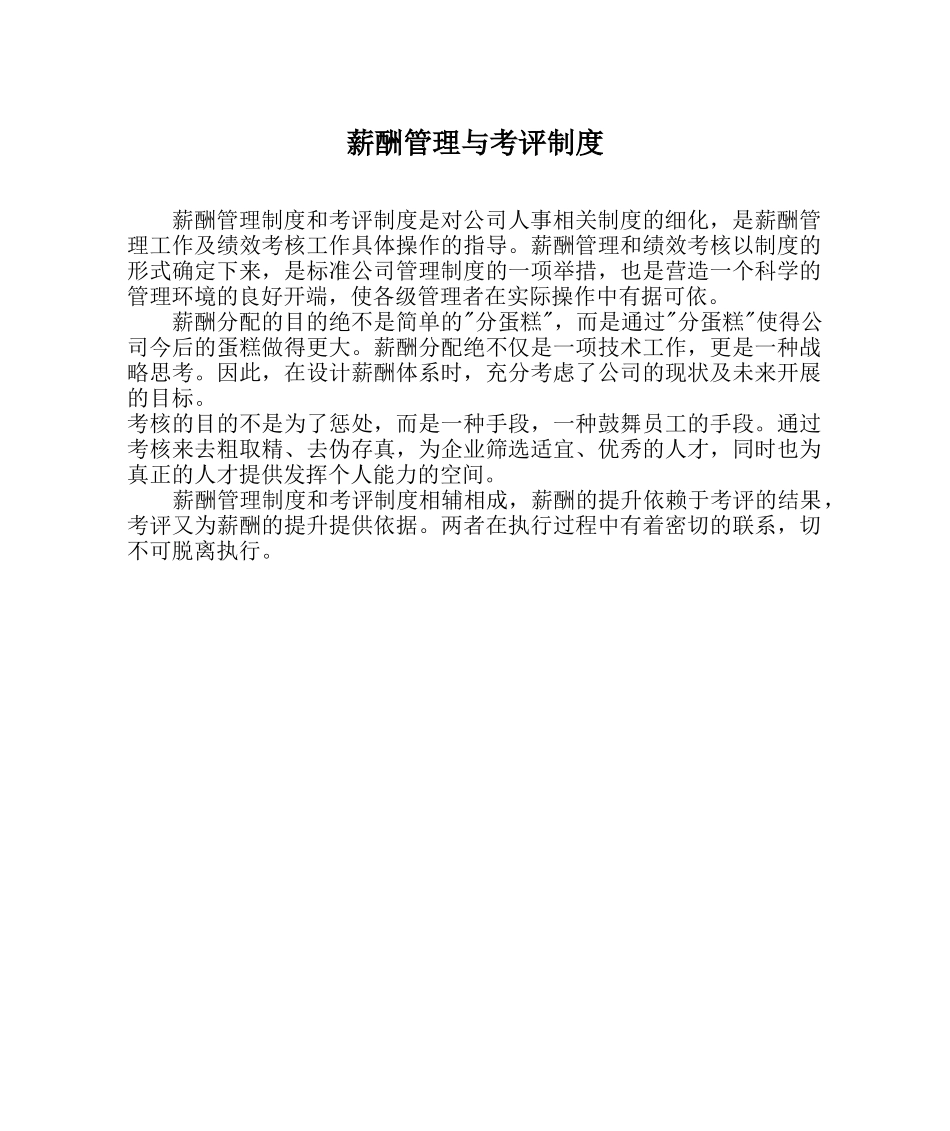 薪酬管理与考评制度

薪酬管理制度和考评制度是对公司人事相关制度的细化，是薪酬管理工作及绩效考核工作具体操作的指导。薪酬管理和绩效考核以制度的形式确定下来，是标准公司管理制度的一项举措，也是营造一个科学的管理环境的良好开端，使各级管理者在实际操作中有据可依。

薪酬分配的目的绝不是简单的"分蛋糕"，而是通过"分蛋糕"使得公司今后的蛋糕做得更大。薪酬分配绝不仅是一项技术工作，更是一种战略思考。因此，在设计薪酬体系时，充分考虑了公司的现状及未来开展的目标。

考核的目的不是为了惩处，而是一种手段，一种鼓舞员工的手段。通过考核来去粗取精、去伪存真，为企业筛选适宜、优秀的人才，同时也为真正的人才提供发挥个人能力的空间。

薪酬管理制度和考评制度相辅相成，薪酬的提升依赖于考评的结果，考评又为薪酬的提升提供依据。两者在执行过程中有着密切的联系，切不可脱离执行。